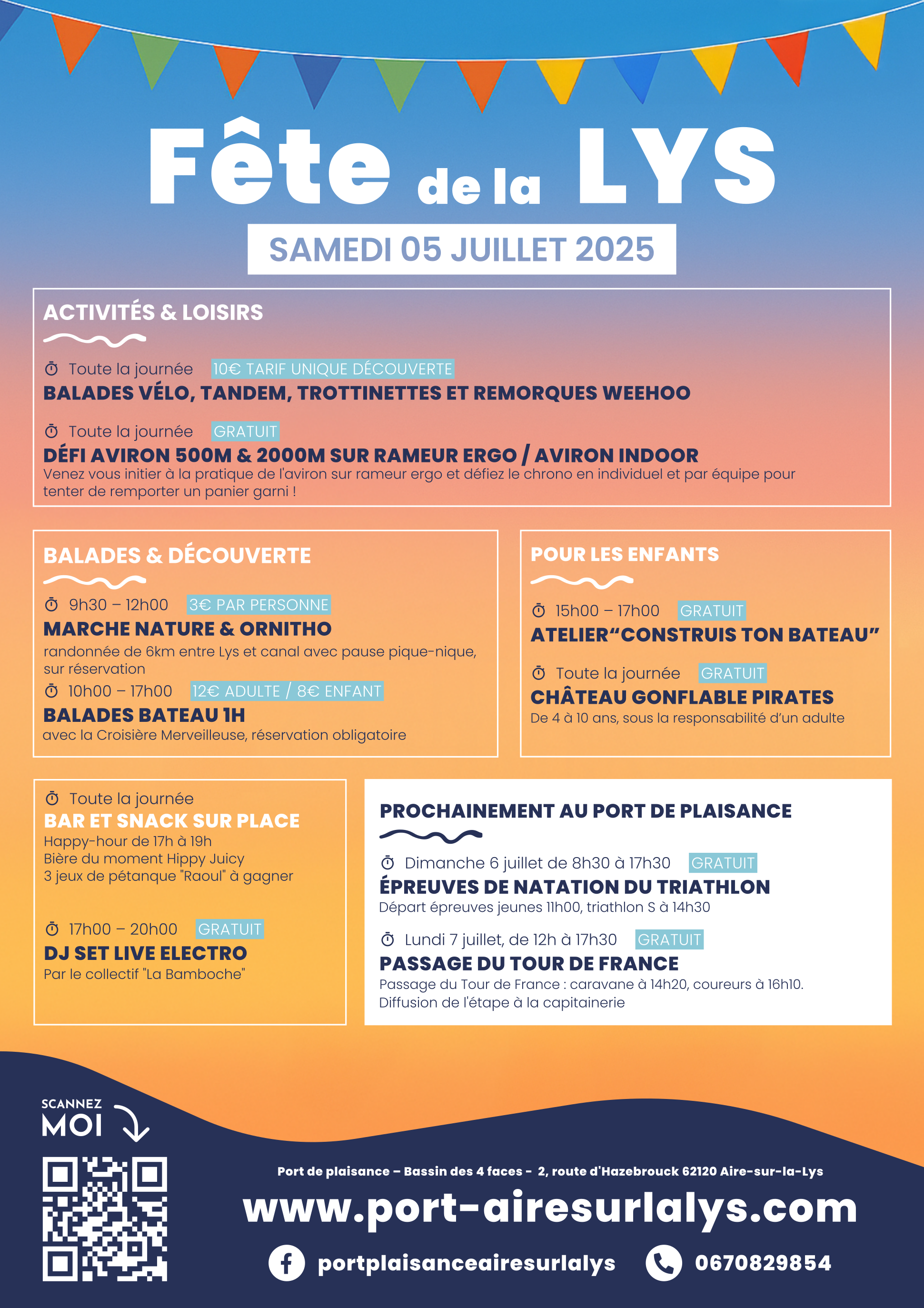 Fête de la LYS

SAMEDI 05 JUILLET 2025

ACTIVITÉS & LOISIRS

Toute la journée 10€ TARIF UNIQUE DÉCOUVERTE
BALADES VÉLO, TANDEM, TROTTINETTES ET REMORQUES WEEHOO

Toute la journée GRATUIT
DÉFI AVIRON 500M & 2000M SUR RAMEUR ERGO / AVIRON INDOOR
Venez vous initier à la pratique de l'aviron sur rameur ergo et défiez le chrono en individuel et par équipe pour tenter de remporter un panier garni !

BALADES & DÉCOUVERTE

9h30 – 12h00 3€ PAR PERSONNE
MARCHE NATURE & ORNITHO
randonnée de 6km entre Lys et canal avec pause pique-nique, sur réservation

10h00 – 17h00 12€ ADULTE / 8€ ENFANT
BALADES BATEAU 1H
avec la Croisière Merveilleuse, réservation obligatoire

POUR LES ENFANTS

15h00 – 17h00 GRATUIT
ATELIER“CONSTRUIS TON BATEAU”

Toute la journée GRATUIT
CHÂTEAU GONFLABLE PIRATES
De 4 à 10 ans, sous la responsabilité d’un adulte

Toute la journée
BAR ET SNACK SUR PLACE
Happy-hour de 17h à 19h
Bière du moment Hippy Juicy
3 jeux de pétanque "Raoul" à gagner

17h00 – 20h00 GRATUIT
DJ SET LIVE ELECTRO
Par le collectif "La Bamboche"

PROCHAINEMENT AU PORT DE PLAISANCE

Dimanche 6 juillet de 8h30 à 17h30 GRATUIT
ÉPREUVES DE NATATION DU TRIATHLON
Départ épreuves jeunes 11h00, triathlon S à 14h30

Lundi 7 juillet, de 12h à 17h30 GRATUIT
PASSAGE DU TOUR DE FRANCE
Passage du Tour de France : caravane à 14h20, coureurs à 16h10.
Diffusion de l'étape à la capitainerie

SCANNEZ MOI

Port de plaisance – Bassin des 4 faces - 2, route d'Hazebrouck 62120 Aire-sur-la-Lys

www.port-airesurlalys.com

portplaisanceairesurlalys 0670829854